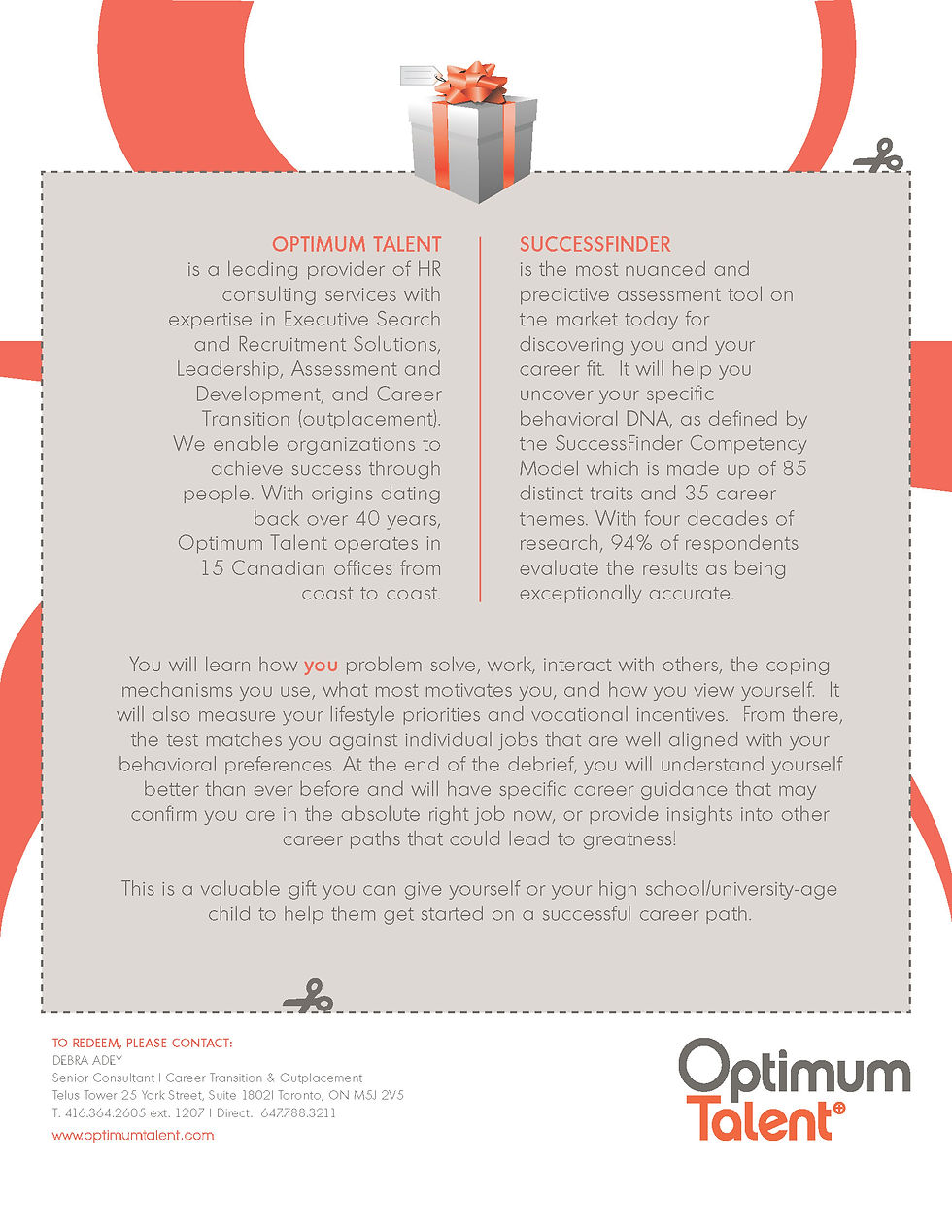 OPTIMUM TALENT
is a leading provider of HR consulting services with expertise in Executive Search and Recruitment Solutions, Leadership, Assessment and Development, and Career Transition (outplacement). We enable organizations to achieve success through people. With origins dating back over 40 years, Optimum Talent operates in 15 Canadian offices from coast to coast.

SUCCESSFINDER
is the most nuanced and predictive assessment tool on the market today for discovering you and your career fit. It will help you uncover your specific behavioral DNA, as defined by the SuccessFinder Competency Model which is made up of 85 distinct traits and 35 career themes. With four decades of research, 94% of respondents evaluate the results as being exceptionally accurate.

You will learn how you problem solve, work, interact with others, the coping mechanisms you use, what most motivates you, and how you view yourself. It will also measure your lifestyle priorities and vocational incentives. From there, the test matches you against individual jobs that are well aligned with your behavioral preferences. At the end of the debrief, you will understand yourself better than ever before and will have specific career guidance that may confirm you are in the absolute right job now, or provide insights into other career paths that could lead to greatness!

This is a valuable gift you can give yourself or your high school/university-age child to help them get started on a successful career path.

TO REDEEM, PLEASE CONTACT:
DEBRA ADEY
Senior Consultant | Career Transition & Outplacement
Telus Tower 25 York Street, Suite 1802| Toronto, ON M5J 2V5
T. 416.364.2605 ext. 1207 | Direct. 647.788.3211
www.optimumtalent.com

Optimum Talent